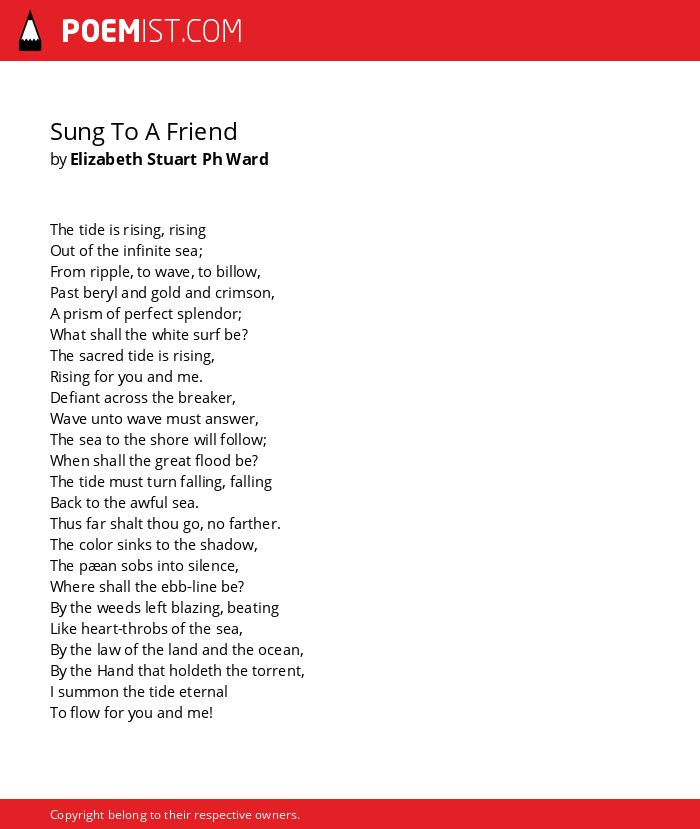 POEMIST.COM

Sung To A Friend
by Elizabeth Stuart Ph Ward

The tide is rising, rising
Out of the infinite sea;
From ripple, to wave, to billow,
Past beryl and gold and crimson,
A prism of perfect splendor;
What shall the white surf be?
The sacred tide is rising,
Rising for you and me.
Defiant across the breaker,
Wave unto wave must answer,
The sea to the shore will follow;
When shall the great flood be?
The tide must turn falling, falling
Back to the awful sea.
Thus far shalt thou go, no farther.
The color sinks to the shadow,
The pæan sobs into silence,
Where shall the ebb-line be?
By the weeds left blazing, beating
Like heart-throbs of the sea,
By the law of the land and the ocean,
By the Hand that holdeth the torrent,
I summon the tide eternal
To flow for you and me!

Copyright belong to their respective owners.